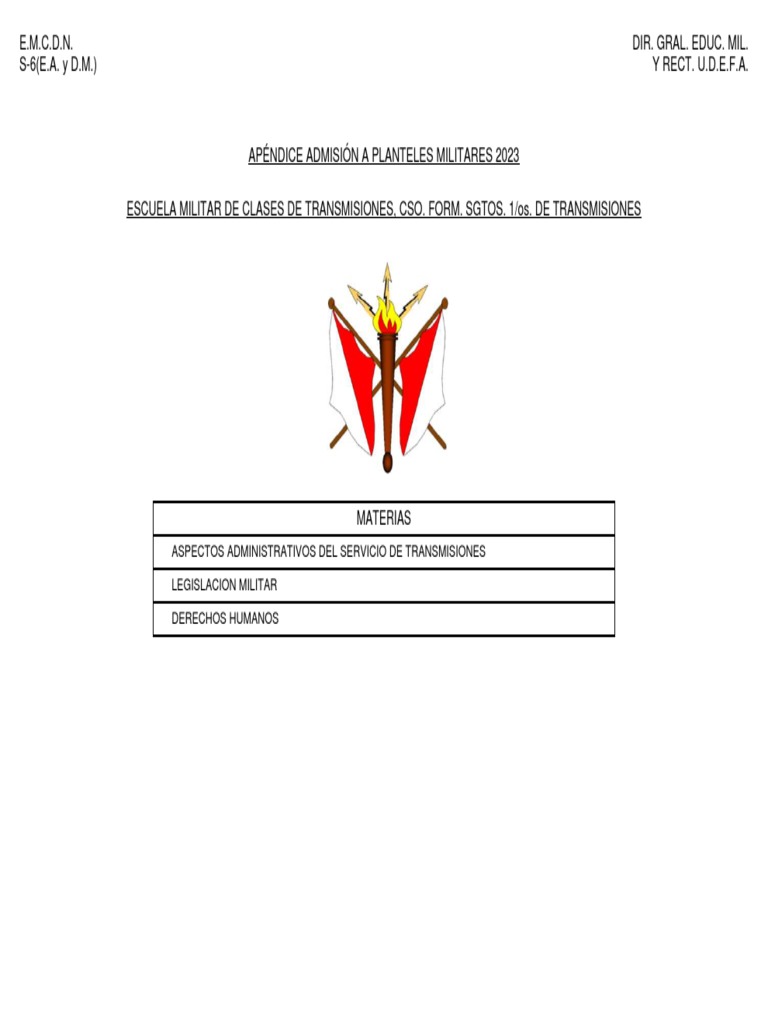 E.M.C.D.N.
S-6(E.A. y D.M.)

DIR. GRAL. EDUC. MIL.
Y RECT. U.D.E.F.A.

APÉNDICE ADMISIÓN A PLANTELES MILITARES 2023

ESCUELA MILITAR DE CLASES DE TRANSMISIONES, CSO. FORM. SGTOS. 1/os. DE TRANSMISIONES

| MATERIAS |
|---|
| ASPECTOS ADMINISTRATIVOS DEL SERVICIO DE TRANSMISIONES |
| LEGISLACION MILITAR |
| DERECHOS HUMANOS |